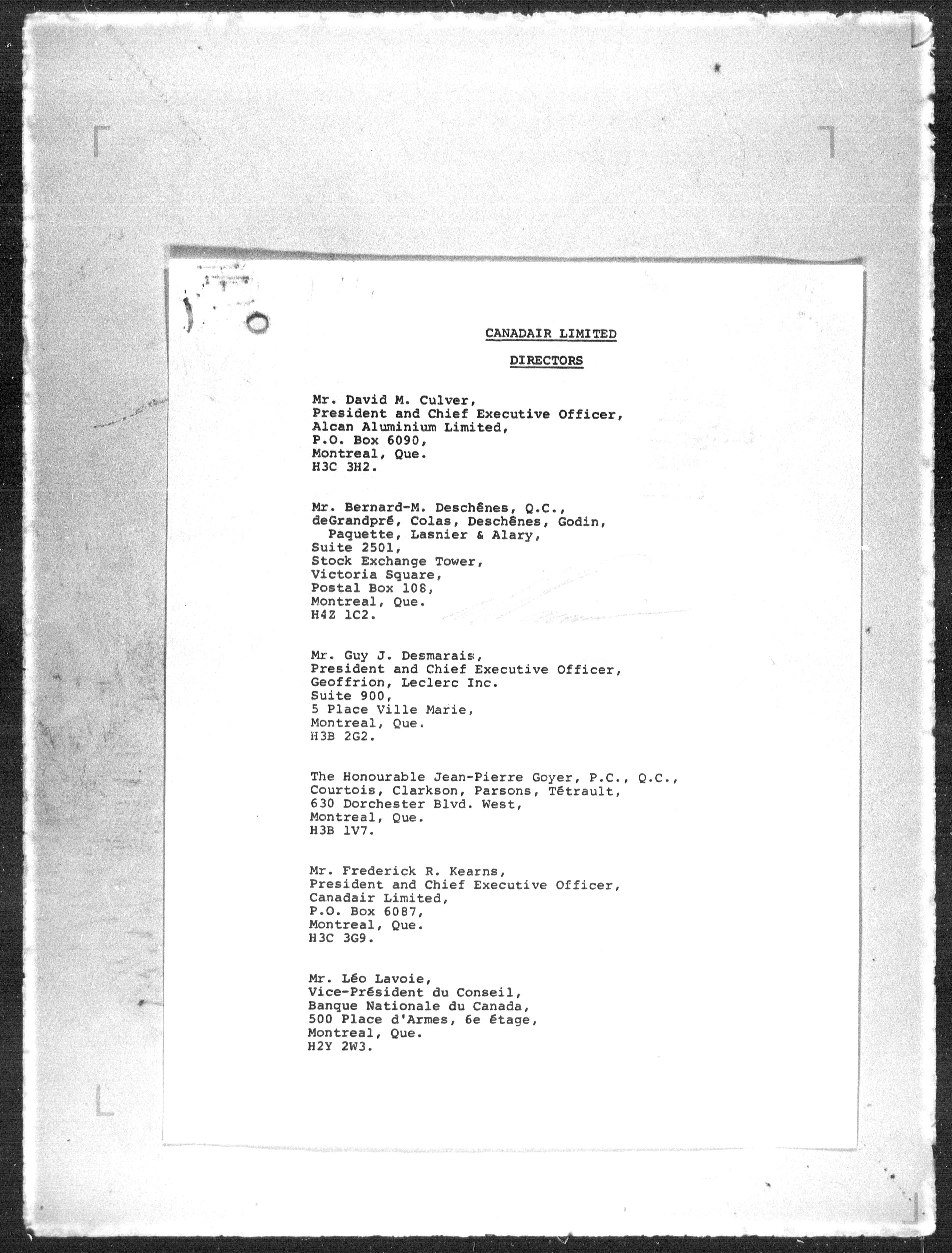 CANADAIR LIMITED

DIRECTORS

Mr. David M. Culver,
President and Chief Executive Officer,
Alcan Aluminium Limited,
P.O. Box 6090,
Montreal, Que.
H3C 3H2.

Mr. Bernard-M. Deschênes, Q.C.,
deGrandpré, Colas, Deschênes, Godin,
Paquette, Lasnier & Alary,
Suite 2501,
Stock Exchange Tower,
Victoria Square,
Postal Box 108,
Montreal, Que.
H4Z 1C2.

Mr. Guy J. Desmarais,
President and Chief Executive Officer,
Geoffrion, Leclerc Inc.
Suite 900,
5 Place Ville Marie,
Montreal, Que.
H3B 2G2.

The Honourable Jean-Pierre Goyer, P.C., Q.C.,
Courtois, Clarkson, Parsons, Tétrault,
630 Dorchester Blvd. West,
Montreal, Que.
H3B 1V7.

Mr. Frederick R. Kearns,
President and Chief Executive Officer,
Canadair Limited,
P.O. Box 6087,
Montreal, Que.
H3C 3G9.

Mr. Léo Lavoie,
Vice-Président du Conseil,
Banque Nationale du Canada,
500 Place d'Armes, 6e étage,
Montreal, Que.
H2Y 2W3.